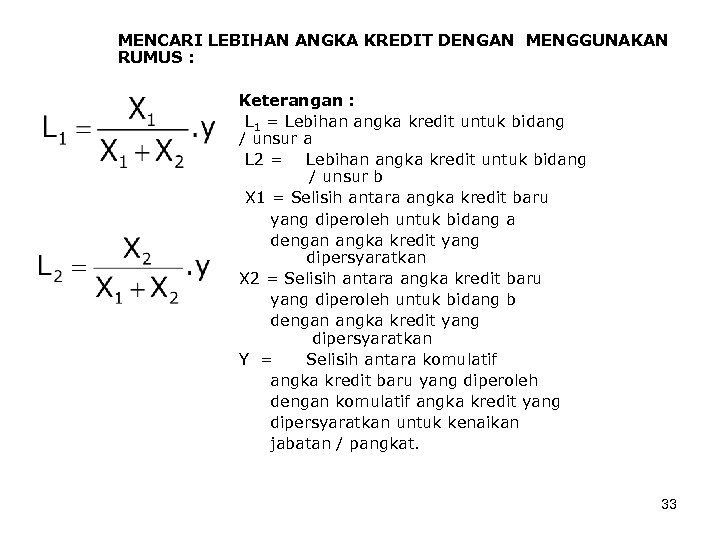 MENCARI LEBIHAN ANGKA KREDIT DENGAN MENGGUNAKAN RUMUS :

$L_1 = \frac{X_1}{X_1 + X_2}.y$

$L_2 = \frac{X_2}{X_1 + X_2}.y$

Keterangan :
$L_1$ = Lebihan angka kredit untuk bidang / unsur a
L2 = Lebihan angka kredit untuk bidang / unsur b
X1 = Selisih antara angka kredit baru yang diperoleh untuk bidang a dengan angka kredit yang dipersyaratkan
X2 = Selisih antara angka kredit baru yang diperoleh untuk bidang b dengan angka kredit yang dipersyaratkan
Y = Selisih antara komulatif angka kredit baru yang diperoleh dengan komulatif angka kredit yang dipersyaratkan untuk kenaikan jabatan / pangkat.

33